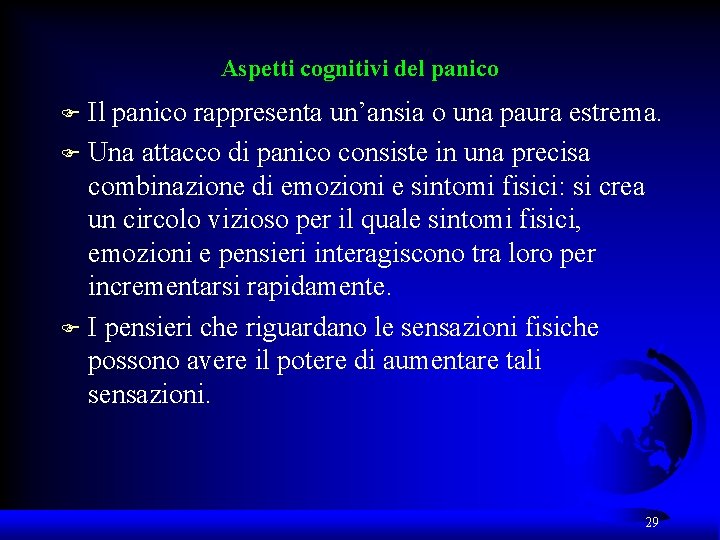 Aspetti cognitivi del panico

Il panico rappresenta un'ansia o una paura estrema.

Una attacco di panico consiste in una precisa combinazione di emozioni e sintomi fisici: si crea un circolo vizioso per il quale sintomi fisici, emozioni e pensieri interagiscono tra loro per incrementarsi rapidamente.

I pensieri che riguardano le sensazioni fisiche possono avere il potere di aumentare tali sensazioni.

29